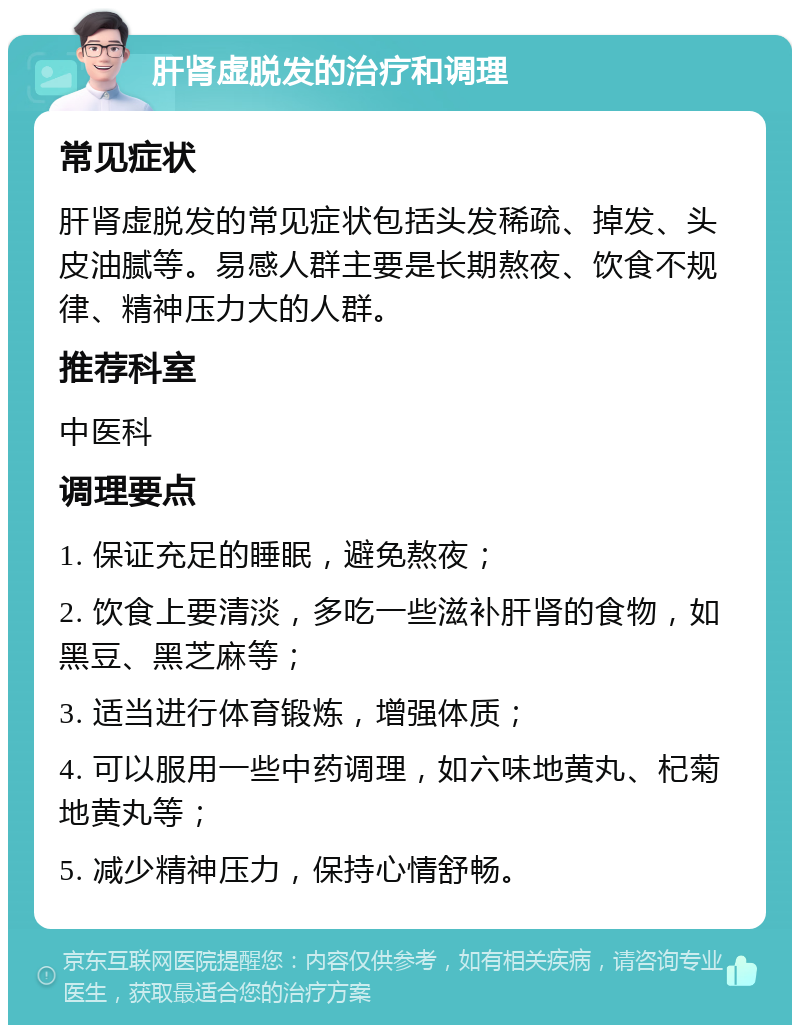 肝肾虚脱发的治疗和调理

常见症状

肝肾虚脱发的常见症状包括头发稀疏、掉发、头皮油腻等。易感人群主要是长期熬夜、饮食不规律、精神压力大的人群。

推荐科室

中医科

调理要点

1. 保证充足的睡眠，避免熬夜；

2. 饮食上要清淡，多吃一些滋补肝肾的食物，如黑豆、黑芝麻等；

3. 适当进行体育锻炼，增强体质；

4. 可以服用一些中药调理，如六味地黄丸、杞菊地黄丸等；

5. 减少精神压力，保持心情舒畅。

京东互联网医院提醒您：内容仅供参考，如有相关疾病，请咨询专业医生，获取最适合您的治疗方案